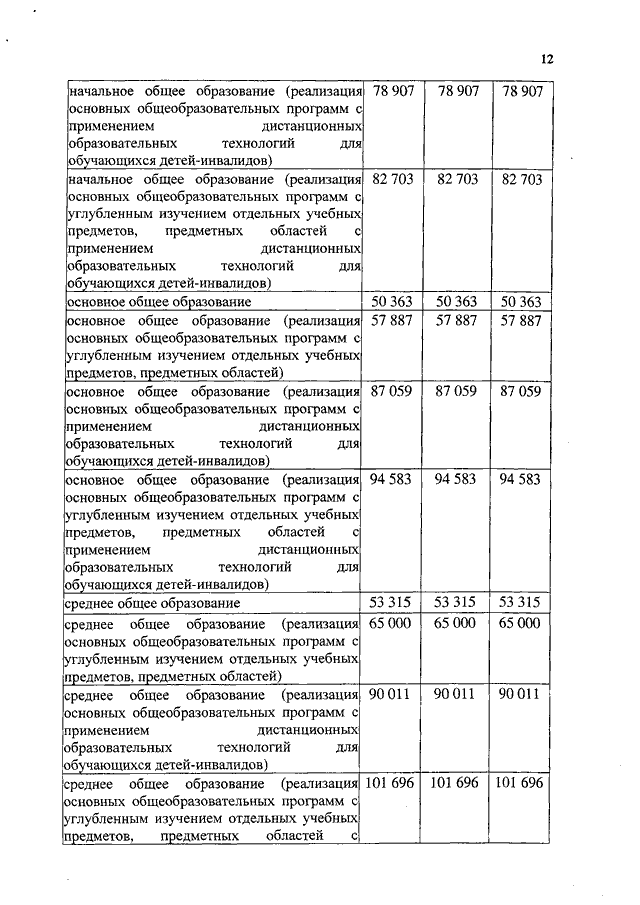 12

| | | | |
|---|---|---|---|
| начальное общее образование (реализация основных общеобразовательных программ с применением дистанционных образовательных технологий для обучающихся детей-инвалидов) | 78 907 | 78 907 | 78 907 |
| начальное общее образование (реализация основных общеобразовательных программ с углубленным изучением отдельных учебных предметов, предметных областей с применением дистанционных образовательных технологий для обучающихся детей-инвалидов) | 82 703 | 82 703 | 82 703 |
| основное общее образование | 50 363 | 50 363 | 50 363 |
| основное общее образование (реализация основных общеобразовательных программ с углубленным изучением отдельных учебных предметов, предметных областей) | 57 887 | 57 887 | 57 887 |
| основное общее образование (реализация основных общеобразовательных программ с применением дистанционных образовательных технологий для обучающихся детей-инвалидов) | 87 059 | 87 059 | 87 059 |
| основное общее образование (реализация основных общеобразовательных программ с углубленным изучением отдельных учебных предметов, предметных областей с применением дистанционных образовательных технологий для обучающихся детей-инвалидов) | 94 583 | 94 583 | 94 583 |
| среднее общее образование | 53 315 | 53 315 | 53 315 |
| среднее общее образование (реализация основных общеобразовательных программ с углубленным изучением отдельных учебных предметов, предметных областей) | 65 000 | 65 000 | 65 000 |
| среднее общее образование (реализация основных общеобразовательных программ с применением дистанционных образовательных технологий для обучающихся детей-инвалидов) | 90 011 | 90 011 | 90 011 |
| среднее общее образование (реализация основных общеобразовательных программ с углубленным изучением отдельных учебных предметов, предметных областей с | 101 696 | 101 696 | 101 696 |